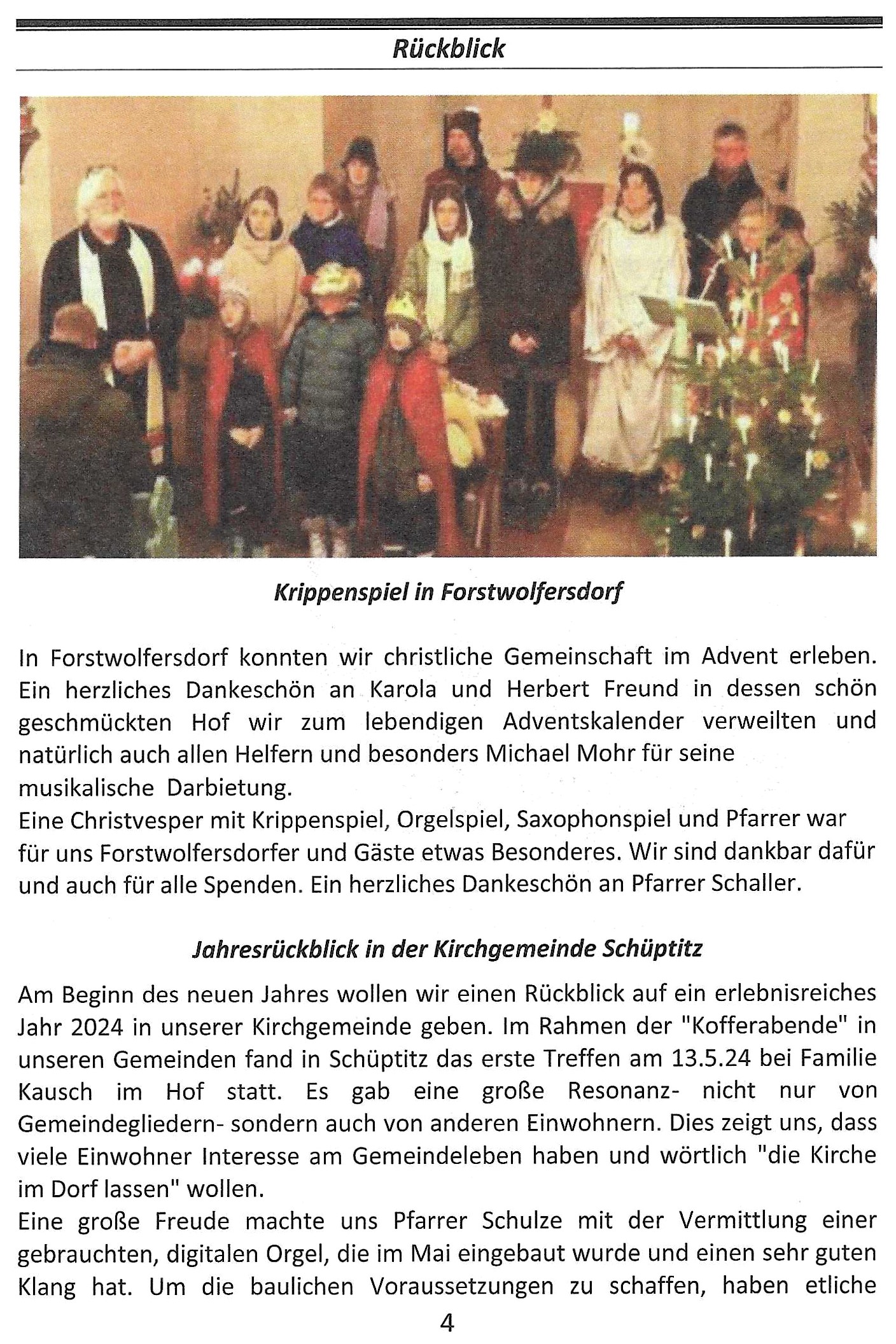 Rückblick

Krippenspiel in Forstwolfersdorf

In Forstwolfersdorf konnten wir christliche Gemeinschaft im Advent erleben. Ein herzliches Dankeschön an Karola und Herbert Freund in dessen schön geschmückten Hof wir zum lebendigen Adventskalender verweilten und natürlich auch allen Helfern und besonders Michael Mohr für seine musikalische Darbietung.
Eine Christvesper mit Krippenspiel, Orgelspiel, Saxophonspiel und Pfarrer war für uns Forstwolfersdorfer und Gäste etwas Besonderes. Wir sind dankbar dafür und auch für alle Spenden. Ein herzliches Dankeschön an Pfarrer Schaller.

Jahresrückblick in der Kirchgemeinde Schüptitz

Am Beginn des neuen Jahres wollen wir einen Rückblick auf ein erlebnisreiches Jahr 2024 in unserer Kirchgemeinde geben. Im Rahmen der "Kofferabende" in unseren Gemeinden fand in Schüptitz das erste Treffen am 13.5.24 bei Familie Kausch im Hof statt. Es gab eine große Resonanz- nicht nur von Gemeindegliedern- sondern auch von anderen Einwohnern. Dies zeigt uns, dass viele Einwohner Interesse am Gemeindeleben haben und wörtlich "die Kirche im Dorf lassen" wollen.
Eine große Freude machte uns Pfarrer Schulze mit der Vermittlung einer gebrauchten, digitalen Orgel, die im Mai eingebaut wurde und einen sehr guten Klang hat. Um die baulichen Voraussetzungen zu schaffen, haben etliche

4